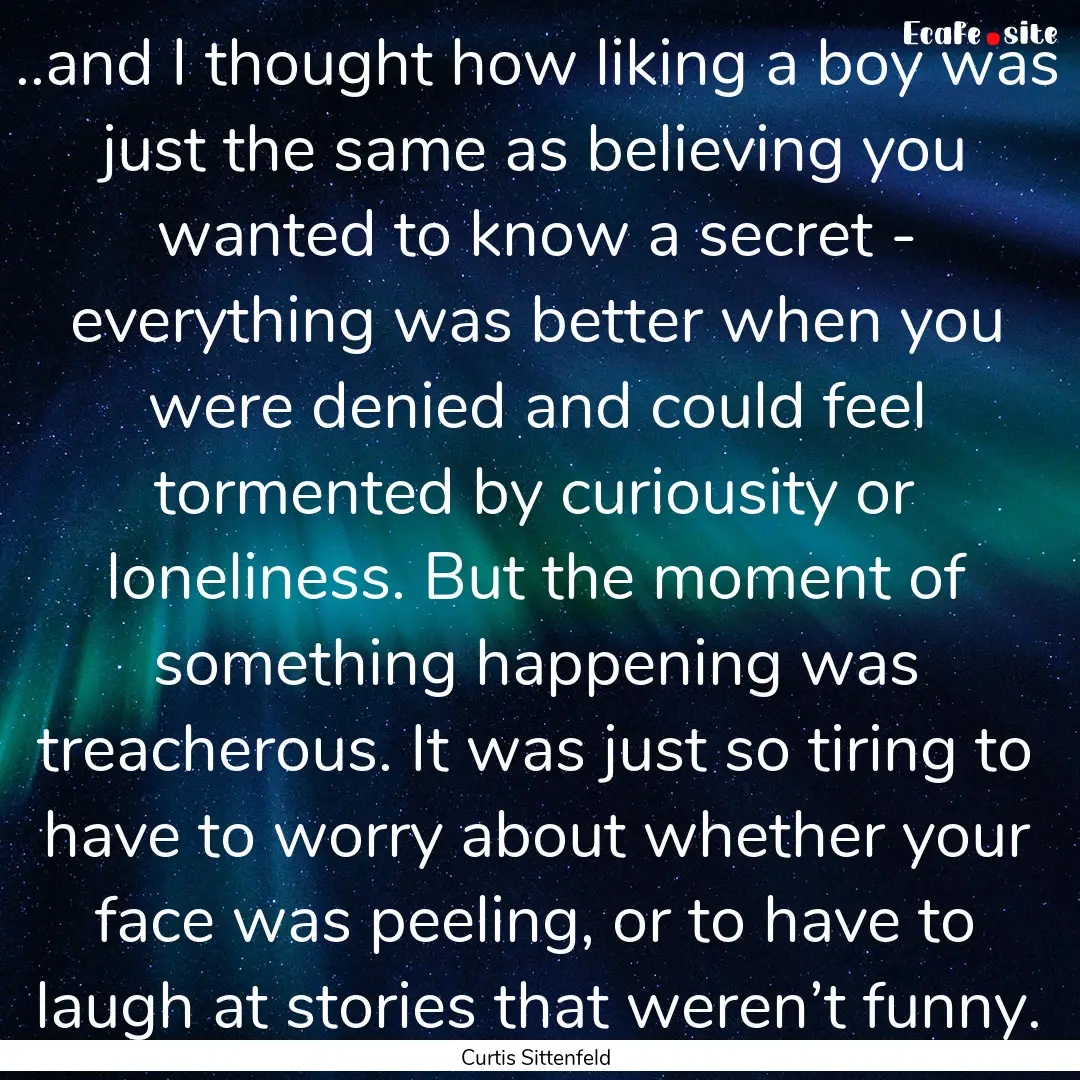 EcaFe.site

..and I thought how liking a boy was just the same as believing you wanted to know a secret - everything was better when you were denied and could feel tormented by curiousity or loneliness. But the moment of something happening was treacherous. It was just so tiring to have to worry about whether your face was peeling, or to have to laugh at stories that weren’t funny.

Curtis Sittenfeld